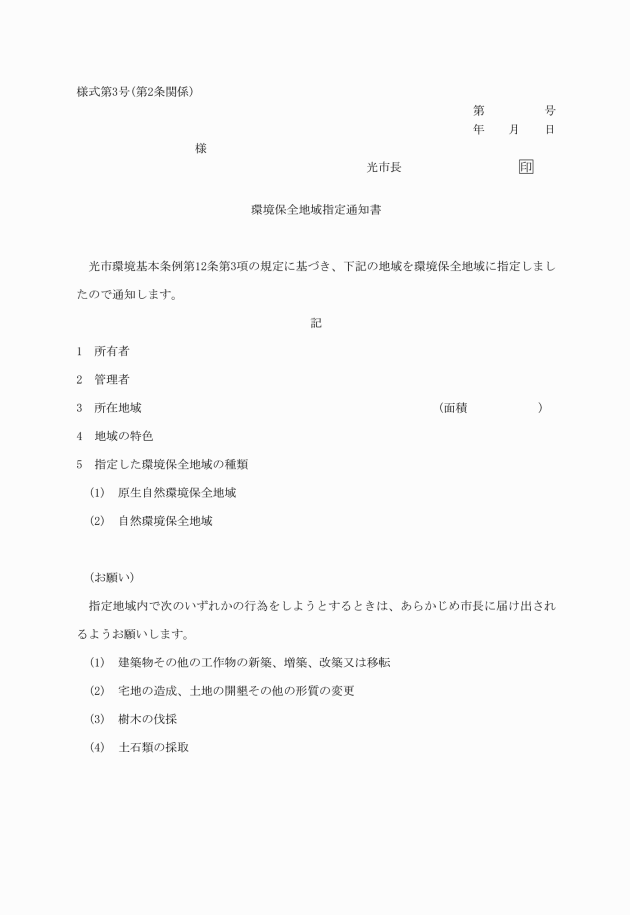 様式第3号(第2条関係)

第　　　号
年　月　日

様

光市長　　　　　印

環境保全地域指定通知書

光市環境基本条例第12条第3項の規定に基づき、下記の地域を環境保全地域に指定しましたので通知します。

記

1　所有者

2　管理者

3　所在地域　　　　　　　　　　　　(面積　　　　)

4　地域の特色

5　指定した環境保全地域の種類

(1)　原生自然環境保全地域

(2)　自然環境保全地域

(お願い)

指定地域内で次のいずれかの行為をしようとするときは、あらかじめ市長に届け出されるようお願いします。

(1)　建築物その他の工作物の新築、増築、改築又は移転

(2)　宅地の造成、土地の開墾その他の形質の変更

(3)　樹木の伐採

(4)　土石類の採取